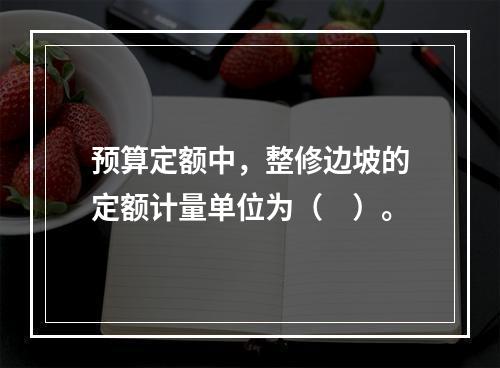 预算定额中，整修边坡的定额计量单位为（　）。